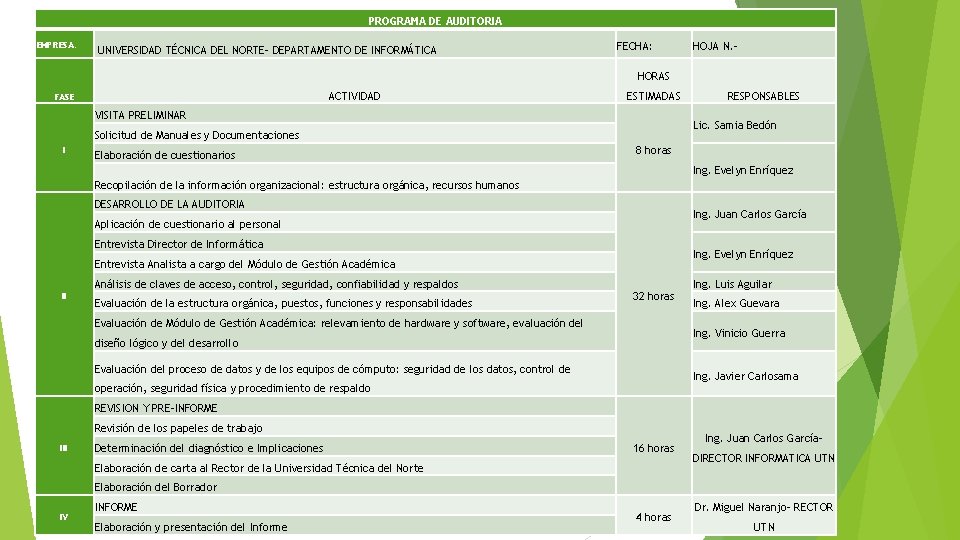 PROGRAMA DE AUDITORIA

| EMPRESA. | UNIVERSIDAD TÉCNICA DEL NORTE- DEPARTAMENTO DE INFORMÁTICA | FECHA: | HOJA N.- |
|---|---|---|---|
| FASE | ACTIVIDAD | HORAS ESTIMADAS | RESPONSABLES |
| I | VISITA PRELIMINAR | 8 horas | Lic. Samia Bedón |
| | Solicitud de Manuales y Documentaciones | | |
| | Elaboración de cuestionarios | | Ing. Evelyn Enríquez |
| | Recopilación de la información organizacional: estructura orgánica, recursos humanos | | |
| II | DESARROLLO DE LA AUDITORIA | 32 horas | Ing. Juan Carlos García |
| | Aplicación de cuestionario al personal | | |
| | Entrevista Director de Informática | | Ing. Evelyn Enríquez |
| | Entrevista Analista a cargo del Módulo de Gestión Académica | | |
| | Análisis de claves de acceso, control, seguridad, confiabilidad y respaldos | | Ing. Luis Aguilar |
| | Evaluación de la estructura orgánica, puestos, funciones y responsabilidades | | Ing. Alex Guevara |
| | Evaluación de Módulo de Gestión Académica: relevamiento de hardware y software, evaluación del diseño lógico y del desarrollo | | Ing. Vinicio Guerra |
| | Evaluación del proceso de datos y de los equipos de cómputo: seguridad de los datos, control de operación, seguridad física y procedimiento de respaldo | | Ing. Javier Carlosama |
| III | REVISION Y PRE-INFORME | 16 horas | Ing. Juan Carlos García- DIRECTOR INFORMATICA UTN |
| | Revisión de los papeles de trabajo | | |
| | Determinación del diagnóstico e Implicaciones | | |
| | Elaboración de carta al Rector de la Universidad Técnica del Norte | | |
| | Elaboración del Borrador | | |
| IV | INFORME | 4 horas | Dr. Miguel Naranjo- RECTOR UTN |
| | Elaboración y presentación del Informe | | |